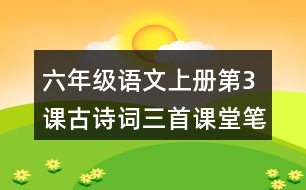 六年级语文上册第3课古诗词三首课堂笔